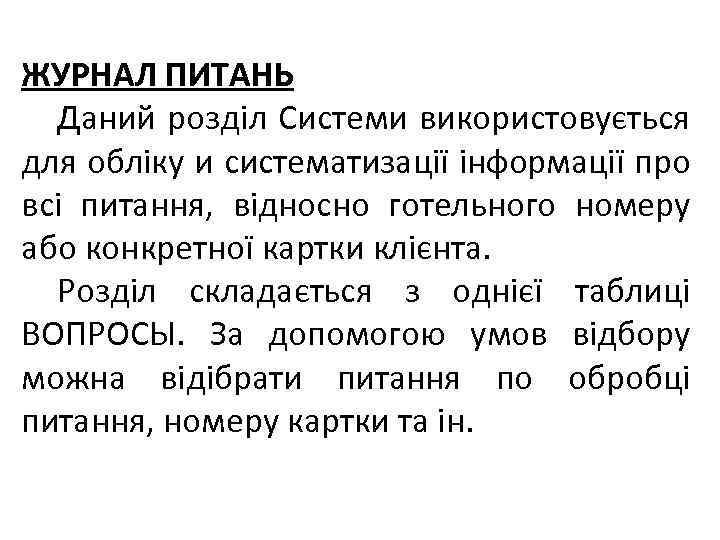 ЖУРНАЛ ПИТАНЬ

Даний розділ Системи використовується для обліку и систематизації інформації про всі питання, відносно готельного номеру або конкретної картки клієнта.

Розділ складається з однієї таблиці ВОПРОСЫ. За допомогою умов відбору можна відібрати питання по обробці питання, номеру картки та ін.